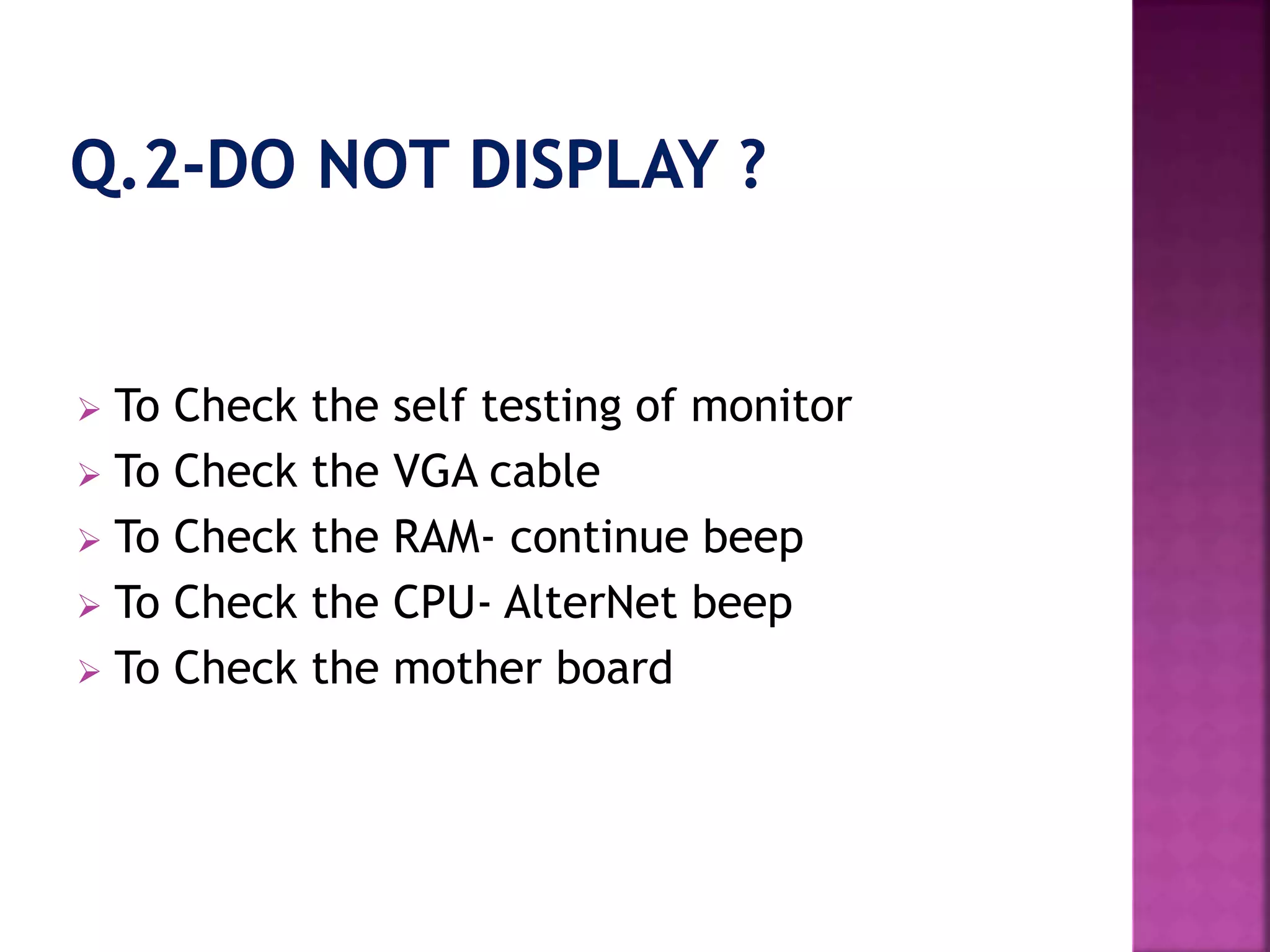 Q.2-DO NOT DISPLAY ?

➢ To Check the self testing of monitor
➢ To Check the VGA cable
➢ To Check the RAM- continue beep
➢ To Check the CPU- AlterNet beep
➢ To Check the mother board